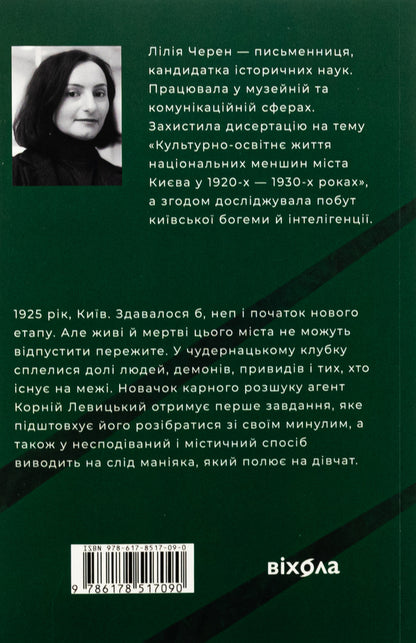 Лілія Черен — письменниця, кандидатка історичних наук. Працювала у музейній та комунікаційній сферах. Захистила дисертацію на тему «Культурно-освітнє життя національних меншин міста Києва у 1920-х — 1930-х роках», а згодом досліджувала побут київської богеми й інтелігенції.

1925 рік, Київ. Здавалося б, неп і початок нового етапу. Але живі й мертві цього міста не можуть відпустити пережите. У чудернацькому клубку сплелися долі людей, демонів, привидів і тих, хто існує на межі. Новачок карного розшуку агент Корній Левицький отримує перше завдання, яке підштовхує його розібратися зі своїм минулим, а також у несподіваний і містичний спосіб виводить на слід маніяка, який полює на дівчат.

ISBN 978-617-8517-09-0

9 786178 517090

віхола